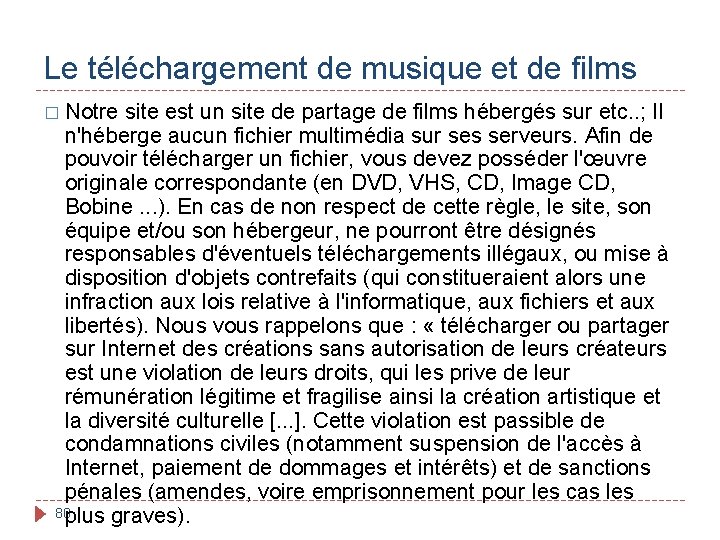 Le téléchargement de musique et de films

☐ Notre site est un site de partage de films hébergés sur etc..; Il n'héberge aucun fichier multimédia sur ses serveurs. Afin de pouvoir télécharger un fichier, vous devez posséder l'œuvre originale correspondante (en DVD, VHS, CD, Image CD, Bobine ...). En cas de non respect de cette règle, le site, son équipe et/ou son hébergeur, ne pourront être désignés responsables d'éventuels téléchargements illégaux, ou mise à disposition d'objets contrefaits (qui constitueraient alors une infraction aux lois relative à l'informatique, aux fichiers et aux libertés). Nous vous rappelons que : « télécharger ou partager sur Internet des créations sans autorisation de leurs créateurs est une violation de leurs droits, qui les prive de leur rémunération légitime et fragilise ainsi la création artistique et la diversité culturelle [...]. Cette violation est passible de condamnations civiles (notamment suspension de l'accès à Internet, paiement de dommages et intérêts) et de sanctions pénales (amendes, voire emprisonnement pour les cas les plus graves).

80